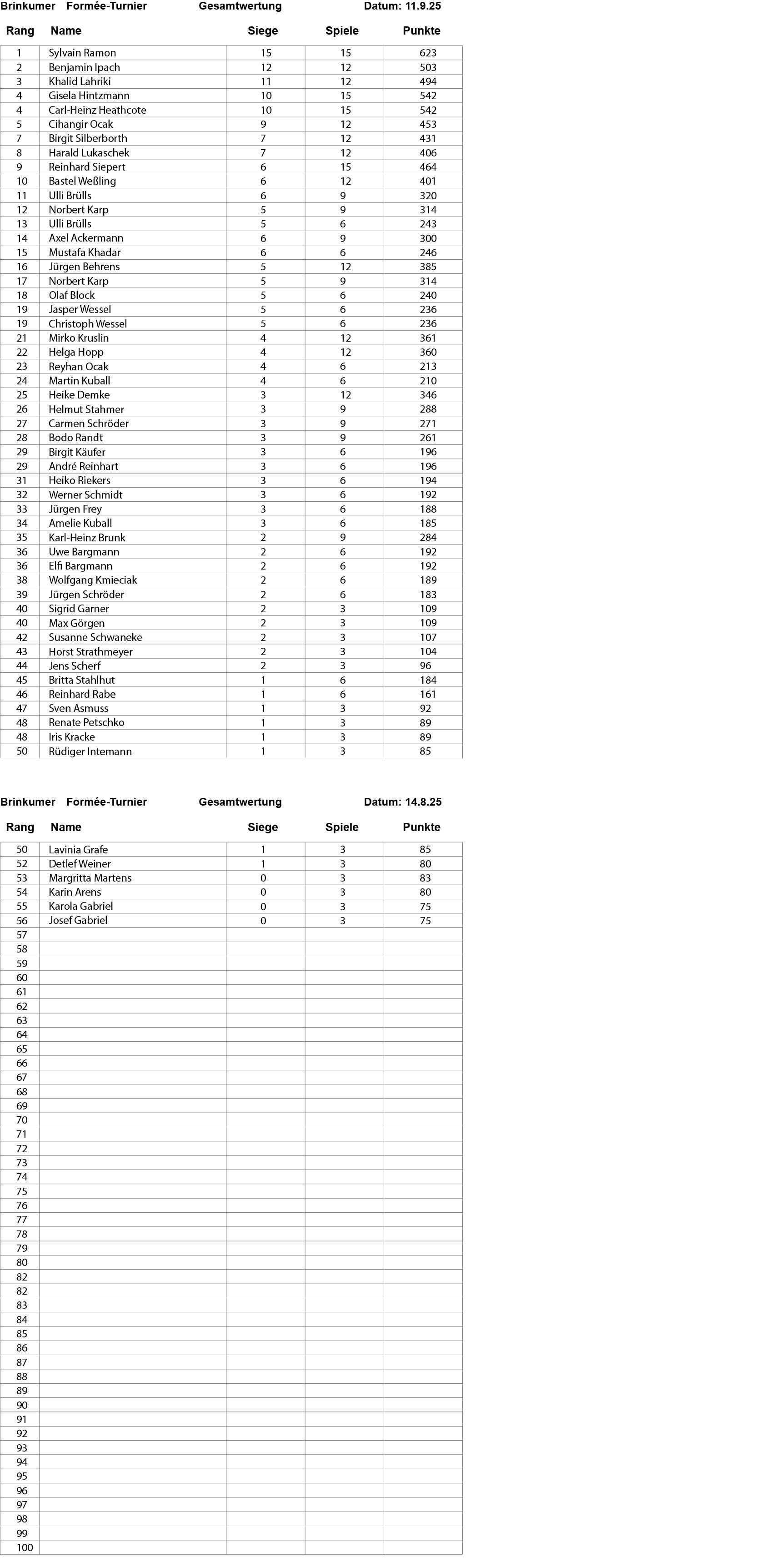 Brinkumer Formée-Turnier Gesamtwertung Datum: 11.9.25

| Rang | Name | Siege | Spiele | Punkte |
|---|---|---|---|---|
| 1 | Sylvain Ramon | 15 | 15 | 623 |
| 2 | Benjamin Ipach | 12 | 12 | 503 |
| 3 | Khalid Lahriki | 11 | 12 | 494 |
| 4 | Gisela Hintzmann | 10 | 15 | 542 |
| 4 | Carl-Heinz Heathcote | 10 | 15 | 542 |
| 5 | Cihangir Ocak | 9 | 12 | 453 |
| 7 | Birgit Silberborth | 7 | 12 | 431 |
| 8 | Harald Lukaschek | 7 | 12 | 406 |
| 9 | Reinhard Siepert | 6 | 15 | 464 |
| 10 | Bastel Weßling | 6 | 12 | 401 |
| 11 | Ulli Brülls | 6 | 9 | 320 |
| 12 | Norbert Karp | 5 | 9 | 314 |
| 13 | Ulli Brülls | 5 | 6 | 243 |
| 14 | Axel Ackermann | 6 | 9 | 300 |
| 15 | Mustafa Khadar | 6 | 6 | 246 |
| 16 | Jürgen Behrens | 5 | 12 | 385 |
| 17 | Norbert Karp | 5 | 9 | 314 |
| 18 | Olaf Block | 5 | 6 | 240 |
| 19 | Jasper Wessel | 5 | 6 | 236 |
| 19 | Christoph Wessel | 5 | 6 | 236 |
| 21 | Mirko Kruslin | 4 | 12 | 361 |
| 22 | Helga Hopp | 4 | 12 | 360 |
| 23 | Reyhan Ocak | 4 | 6 | 213 |
| 24 | Martin Kuball | 4 | 6 | 210 |
| 25 | Heike Demke | 3 | 12 | 346 |
| 26 | Helmut Stahmer | 3 | 9 | 288 |
| 27 | Carmen Schröder | 3 | 9 | 271 |
| 28 | Bodo Randt | 3 | 9 | 261 |
| 29 | Birgit Käufer | 3 | 6 | 196 |
| 29 | André Reinhart | 3 | 6 | 196 |
| 31 | Heiko Riekers | 3 | 6 | 194 |
| 32 | Werner Schmidt | 3 | 6 | 192 |
| 33 | Jürgen Frey | 3 | 6 | 188 |
| 34 | Amelie Kuball | 3 | 6 | 185 |
| 35 | Karl-Heinz Brunk | 2 | 9 | 284 |
| 36 | Uwe Bargmann | 2 | 6 | 192 |
| 36 | Elfi Bargmann | 2 | 6 | 192 |
| 38 | Wolfgang Kmieciak | 2 | 6 | 189 |
| 39 | Jürgen Schröder | 2 | 6 | 183 |
| 40 | Sigrid Garner | 2 | 3 | 109 |
| 40 | Max Görgen | 2 | 3 | 109 |
| 42 | Susanne Schwaneke | 2 | 3 | 107 |
| 43 | Horst Strathmeyer | 2 | 3 | 104 |
| 44 | Jens Scherf | 2 | 3 | 96 |
| 45 | Britta Stahlhut | 1 | 6 | 184 |
| 46 | Reinhard Rabe | 1 | 6 | 161 |
| 47 | Sven Asmuss | 1 | 3 | 92 |
| 48 | Renate Petschko | 1 | 3 | 89 |
| 48 | Iris Kracke | 1 | 3 | 89 |
| 50 | Rüdiger Intemann | 1 | 3 | 85 |

Brinkumer Formée-Turnier Gesamtwertung Datum: 14.8.25

| Rang | Name | Siege | Spiele | Punkte |
|---|---|---|---|---|
| 50 | Lavinia Grafe | 1 | 3 | 85 |
| 52 | Detlef Weiner | 1 | 3 | 80 |
| 53 | Margritta Martens | 0 | 3 | 83 |
| 54 | Karin Arens | 0 | 3 | 80 |
| 55 | Karola Gabriel | 0 | 3 | 75 |
| 56 | Josef Gabriel | 0 | 3 | 75 |
| 57 | | | | |
| 58 | | | | |
| 59 | | | | |
| 60 | | | | |
| 61 | | | | |
| 62 | | | | |
| 63 | | | | |
| 64 | | | | |
| 65 | | | | |
| 66 | | | | |
| 67 | | | | |
| 68 | | | | |
| 69 | | | | |
| 70 | | | | |
| 71 | | | | |
| 72 | | | | |
| 73 | | | | |
| 74 | | | | |
| 75 | | | | |
| 76 | | | | |
| 77 | | | | |
| 78 | | | | |
| 79 | | | | |
| 80 | | | | |
| 82 | | | | |
| 82 | | | | |
| 83 | | | | |
| 84 | | | | |
| 85 | | | | |
| 86 | | | | |
| 87 | | | | |
| 88 | | | | |
| 89 | | | | |
| 90 | | | | |
| 91 | | | | |
| 92 | | | | |
| 93 | | | | |
| 94 | | | | |
| 95 | | | | |
| 96 | | | | |
| 97 | | | | |
| 98 | | | | |
| 99 | | | | |
| 100 | | | | |